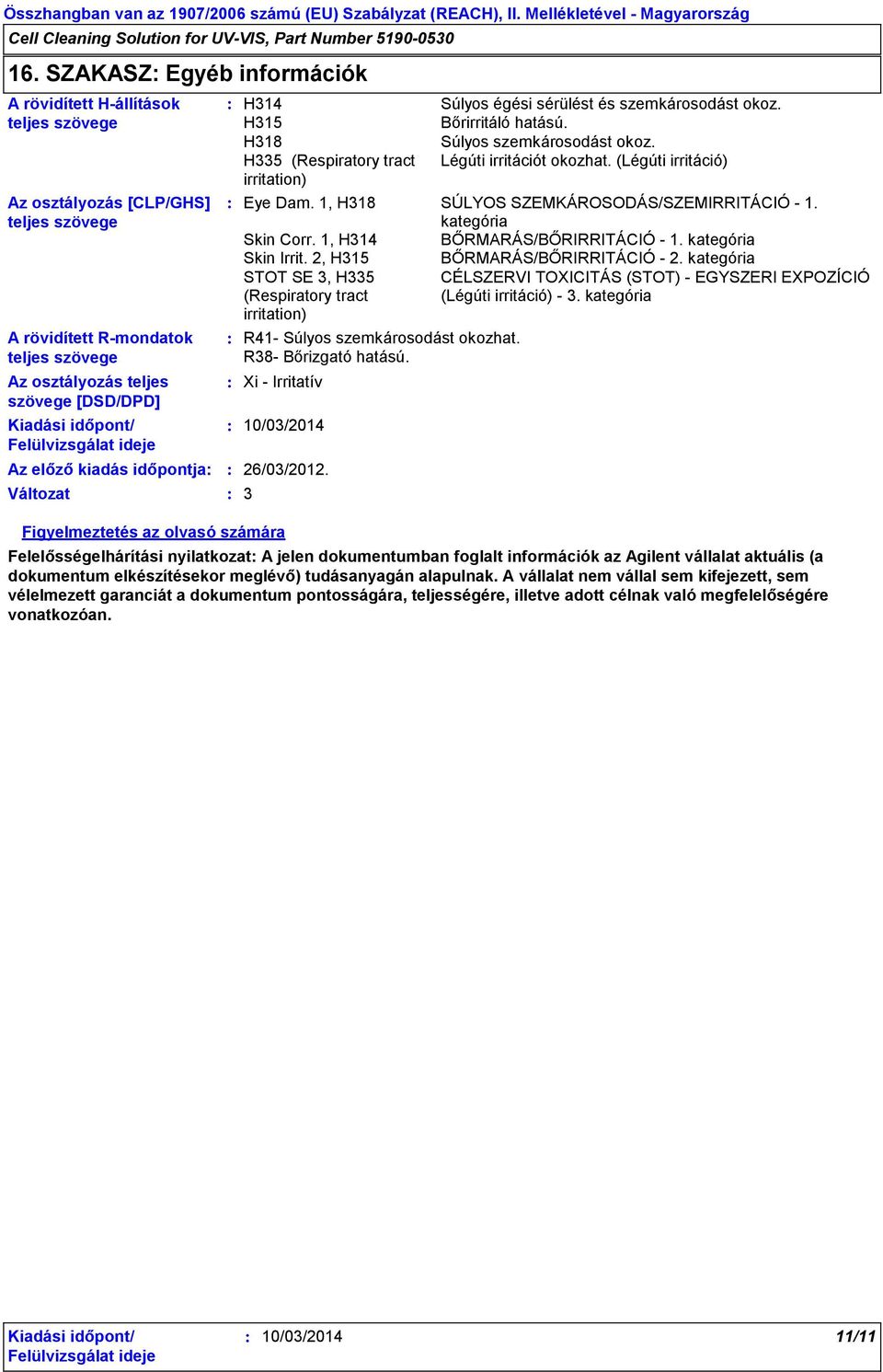 Összhangban van az 1907/2006 számú (EU) Szabályzat (REACH), II. Mellékletével - Magyarország

Cell Cleaning Solution for UV-VIS, Part Number 5190-0530

16. SZAKASZ: Egyéb információk

A rövidített H-állítások teljes szövege : H314 Súlyos égési sérülést és szemkárosodást okoz.
H315 Bőrirritáló hatású.
H318 Súlyos szemkárosodást okoz.
H335 (Respiratory tract irritation) Légúti irritációt okozhat. (Légúti irritáció)

Az osztályozás [CLP/GHS] teljes szövege : Eye Dam. 1, H318 SÚLYOS SZEMKÁROSODÁS/SZEMIRRITÁCIÓ - 1. kategória
Skin Corr. 1, H314 BŐRMARÁS/BŐRIRRITÁCIÓ - 1. kategória
Skin Irrit. 2, H315 BŐRMARÁS/BŐRIRRITÁCIÓ - 2. kategória
STOT SE 3, H335 (Respiratory tract irritation) CÉLSZERVI TOXICITÁS (STOT) - EGYSZERI EXPOZÍCIÓ (Légúti irritáció) - 3. kategória

A rövidített R-mondatok teljes szövege : R41- Súlyos szemkárosodást okozhat.
R38- Bőrizgató hatású.

Az osztályozás teljes szövege [DSD/DPD] : Xi - Irritatív

Kiadási időpont/ Felülvizsgálat ideje : 10/03/2014

Az előző kiadás időpontja: : 26/03/2012.

Változat : 3

Figyelmeztetés az olvasó számára

Felelősségelhárítási nyilatkozat: A jelen dokumentumban foglalt információk az Agilent vállalat aktuális (a dokumentum elkészítésekor meglévő) tudásanyagán alapulnak. A vállalat nem vállal sem kifejezett, sem vélelmezett garanciát a dokumentum pontosságára, teljességére, illetve adott célnak való megfelelőségére vonatkozóan.

Kiadási időpont/ Felülvizsgálat ideje : 10/03/2014 11/11